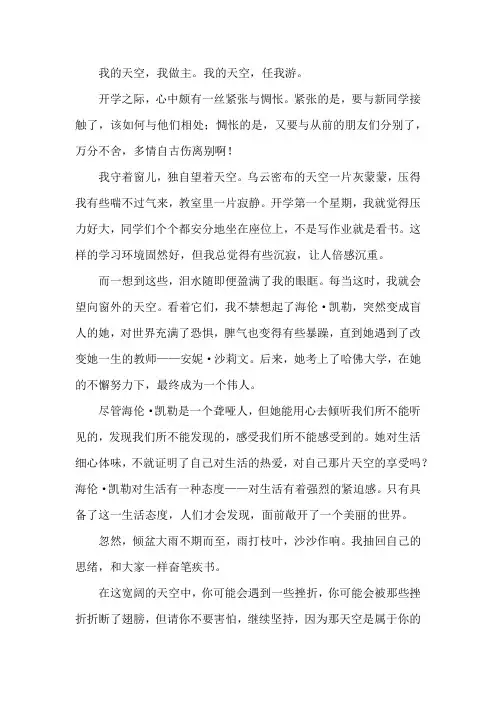 我的天空，我做主。我的天空，任我游。

开学之际，心中颇有一丝紧张与惆怅。紧张的是，要与新同学接触了，该如何与他们相处；惆怅的是，又要与从前的朋友们分别了，万分不舍，多情自古伤离别啊！

我守着窗儿，独自望着天空。乌云密布的天空一片灰蒙蒙，压得我有些喘不过气来，教室里一片寂静。开学第一个星期，我就觉得压力好大，同学们个个都安分地坐在座位上，不是写作业就是看书。这样的学习环境固然好，但我总觉得有些沉寂，让人倍感沉重。

而一想到这些，泪水随即便盈满了我的眼眶。每当这时，我就会望向窗外的天空。看着它们，我不禁想起了海伦·凯勒，突然变成盲人的她，对世界充满了恐惧，脾气也变得有些暴躁，直到她遇到了改变她一生的教师——安妮·沙莉文。后来，她考上了哈佛大学，在她的不懈努力下，最终成为一个伟人。

尽管海伦·凯勒是一个聋哑人，但她能用心去倾听我们所不能听见的，发现我们所不能发现的，感受我们所不能感受到的。她对生活细心体味，不就证明了自己对生活的热爱，对自己那片天空的享受吗？海伦·凯勒对生活有一种态度——对生活有着强烈的紧迫感。只有具备了这一生活态度，人们才会发现，面前敞开了一个美丽的世界。

忽然，倾盆大雨不期而至，雨打枝叶，沙沙作响。我抽回自己的思绪，和大家一样奋笔疾书。

在这宽阔的天空中，你可能会遇到一些挫折，你可能会被那些挫折折断了翅膀，但请你不要害怕，继续坚持，因为那天空是属于你的